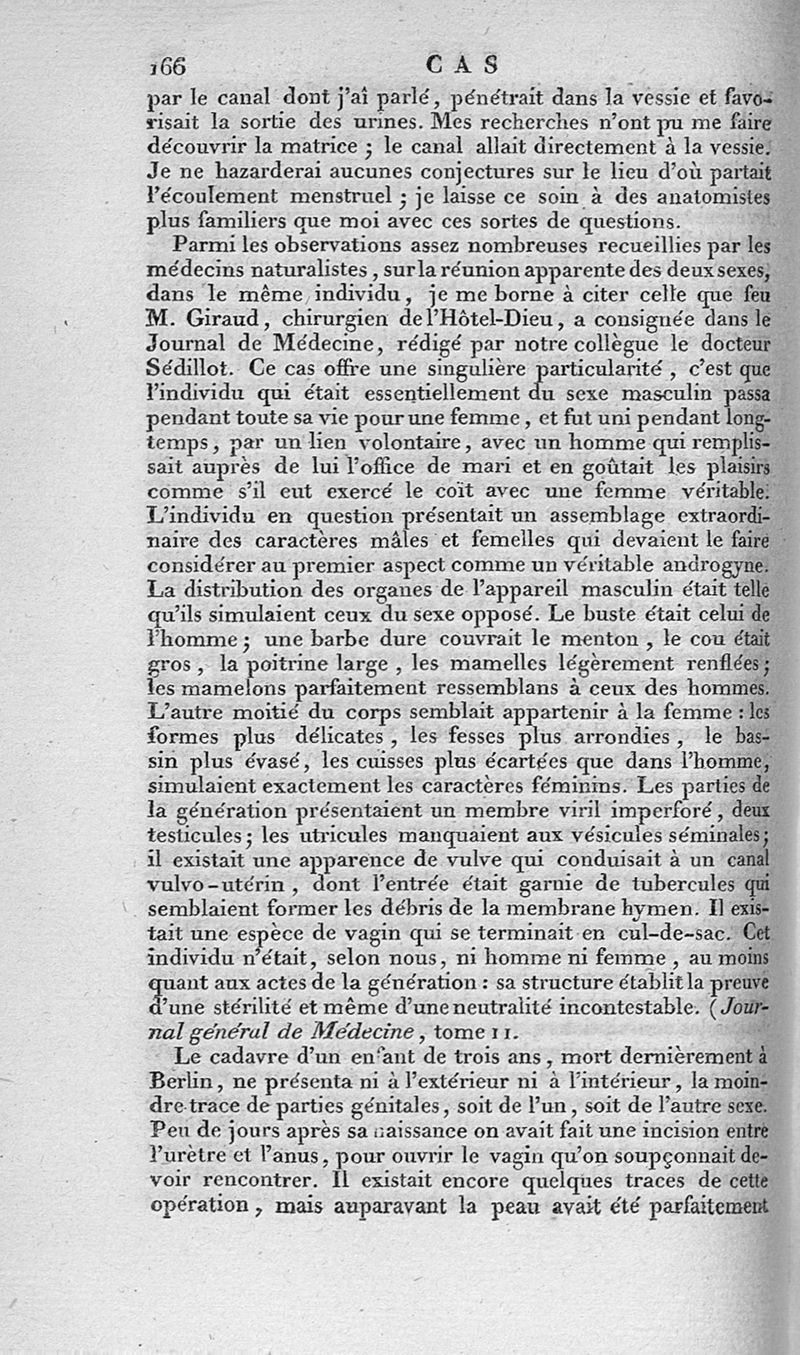 166 CAS

par le canal dont j'ai parlé, pénétrait dans la vessie et favorisait la sortie des urines. Mes recherches n'ont pu me faire découvrir la matrice ; le canal allait directement à la vessie. Je ne hazarderai aucunes conjectures sur le lieu d'où partait l'écoulement menstruel ; je laisse ce soin à des anatomistes plus familiers que moi avec ces sortes de questions.

Parmi les observations assez nombreuses recueillies par les médecins naturalistes, sur la réunion apparente des deux sexes, dans le même individu, je me borne à citer celle que feu M. Giraud, chirurgien de l'Hôtel-Dieu, a consignée dans le Journal de Médecine, rédigé par notre collègue le docteur Sédillot. Ce cas offre une singulière particularité, c'est que l'individu qui était essentiellement du sexe masculin passa pendant toute sa vie pour une femme, et fut uni pendant longtemps, par un lien volontaire, avec un homme qui remplissait auprès de lui l'office de mari et en goûtait les plaisirs comme s'il eut exercé le coït avec une femme véritable. L'individu en question présentait un assemblage extraordinaire des caractères mâles et femelles qui devaient le faire considérer au premier aspect comme un véritable androgyne. La distribution des organes de l'appareil masculin était telle qu'ils simulaient ceux du sexe opposé. Le buste était celui de l'homme ; une barbe dure couvrait le menton, le cou était gros, la poitrine large, les mamelles légèrement renflées ; les mamelons parfaitement ressemblans à ceux des hommes. L'autre moitié du corps semblait appartenir à la femme : les formes plus délicates, les fesses plus arrondies, le bassin plus évasé, les cuisses plus écartées que dans l'homme, simulaient exactement les caractères féminins. Les parties de la génération présentaient un membre viril imperforé, deux testicules ; les utricules manquaient aux vésicules séminales ; il existait une apparence de vulve qui conduisait à un canal vulvo-utérin, dont l'entrée était garnie de tubercules qui semblaient former les débris de la membrane hymen. Il existait une espèce de vagin qui se terminait en cul-de-sac. Cet individu n'était, selon nous, ni homme ni femme, au moins quant aux actes de la génération : sa structure établit la preuve d'une stérilité et même d'une neutralité incontestable. (Journal général de Médecine, tome 11.

Le cadavre d'un enfant de trois ans, mort dernièrement à Berlin, ne présenta ni à l'extérieur ni à l'intérieur, la moindre trace de parties génitales, soit de l'un, soit de l'autre sexe. Peu de jours après sa naissance on avait fait une incision entre l'urètre et l'anus, pour ouvrir le vagin qu'on soupçonnait devoir rencontrer. Il existait encore quelques traces de cette opération, mais auparavant la peau avait été parfaitement